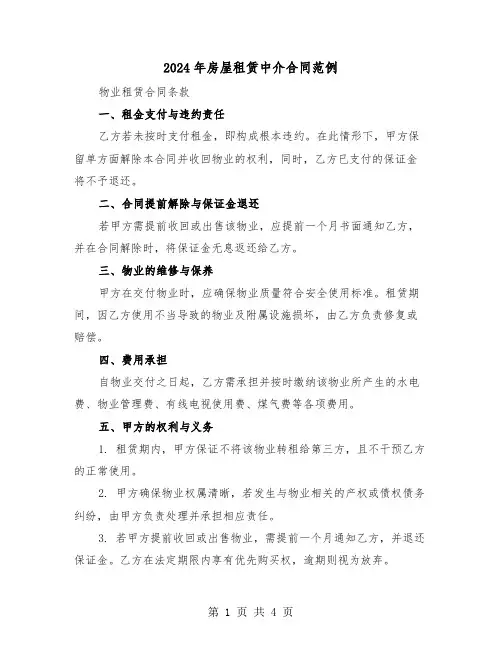 2024年房屋租赁中介合同范例

物业租赁合同条款

一、租金支付与违约责任

乙方若未按时支付租金，即构成根本违约。在此情形下，甲方保留单方面解除本合同并收回物业的权利，同时，乙方已支付的保证金将不予退还。

二、合同提前解除与保证金退还

若甲方需提前收回或出售该物业，应提前一个月书面通知乙方，并在合同解除时，将保证金无息返还给乙方。

三、物业的维修与保养

甲方在交付物业时，应确保物业质量符合安全使用标准。租赁期间，因乙方使用不当导致的物业及附属设施损坏，由乙方负责修复或赔偿。

四、费用承担

自物业交付之日起，乙方需承担并按时缴纳该物业所产生的水电费、物业管理费、有线电视使用费、煤气费等各项费用。

五、甲方的权利与义务

1. 租赁期内，甲方保证不将该物业转租给第三方，且不干预乙方的正常使用。

2. 甲方确保物业权属清晰，若发生与物业相关的产权或债权债务纠纷，由甲方负责处理并承担相应责任。

3. 若甲方提前收回或出售物业，需提前一个月通知乙方，并退还保证金。乙方在法定期限内享有优先购买权，逾期则视为放弃。

第 1 页 共 4 页